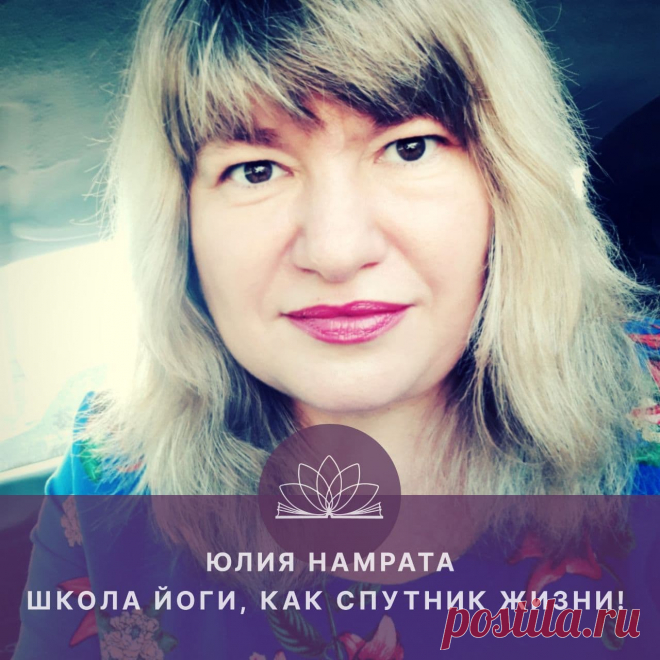 ЮЛИЯ НАМРАТА
ШКОЛА ЙОГИ, КАК СПУТНИК ЖИЗНИ!

postila.ru